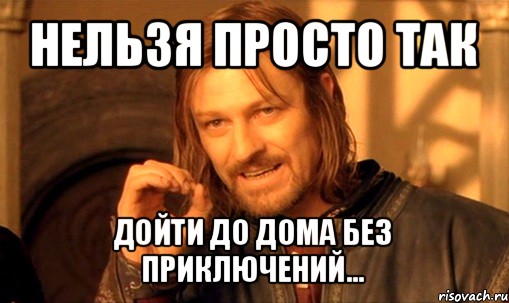 НЕЛЬЗЯ ПРОСТО ТАК

ДОЙТИ ДО ДОМА БЕЗ ПРИКЛЮЧЕНИЙ...

risovach.ru